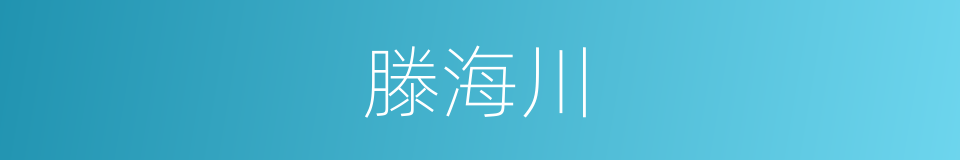 滕海川